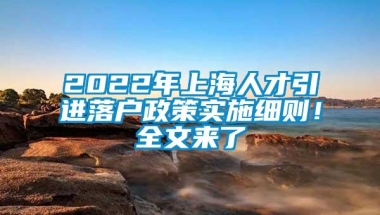 2022年上海人才引进落户政策实施细则！全文来了